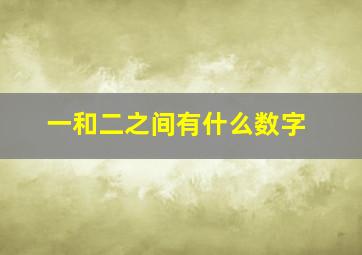 一和二之间有什么数字